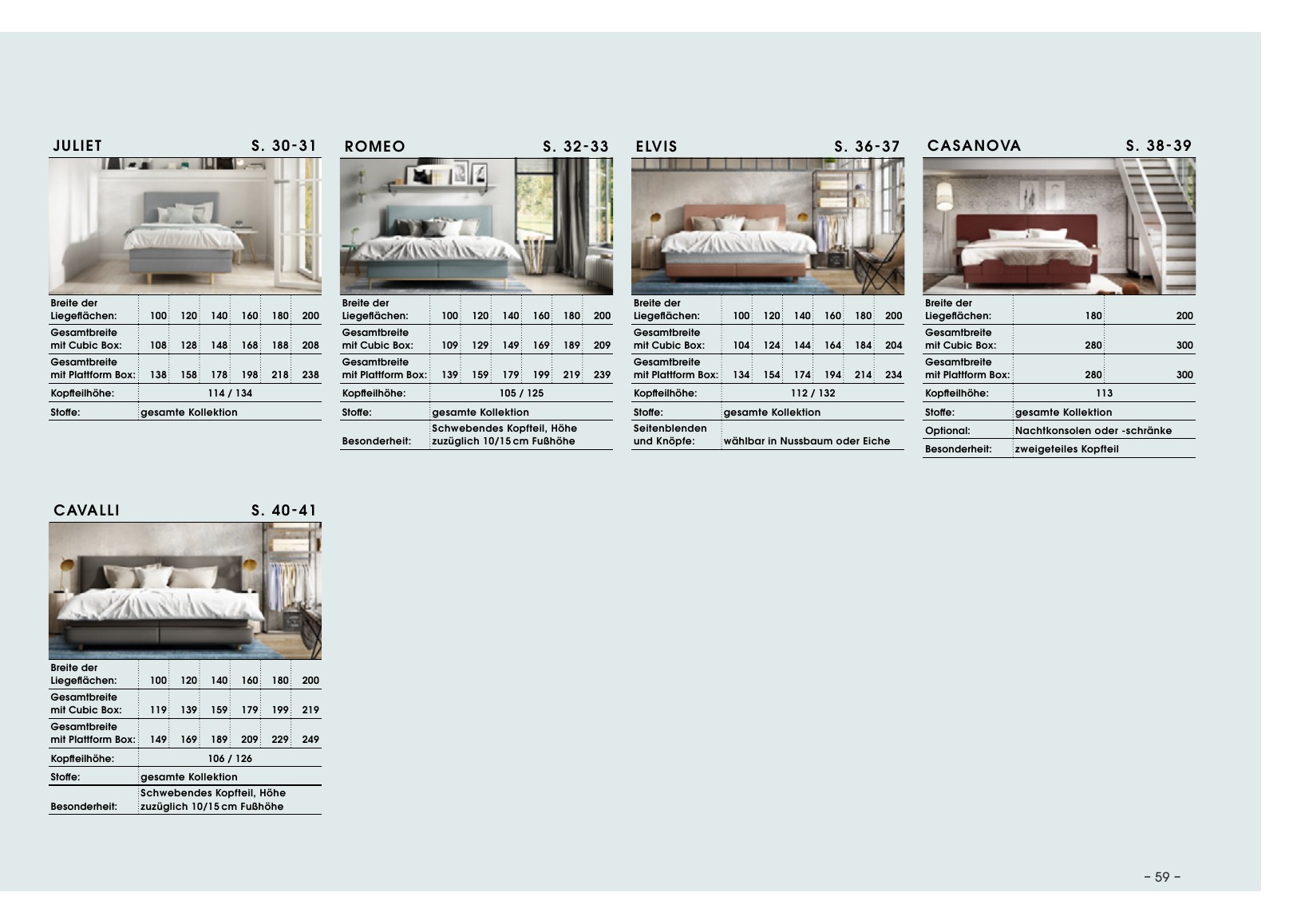 JULIET S. 30-31

| Breite der Liegeflächen: | 100 | 120 | 140 | 160 | 180 | 200 |
|---|---|---|---|---|---|---|
| Gesamtbreite mit Cubic Box: | 108 | 128 | 148 | 168 | 188 | 208 |
| Gesamtbreite mit Plattform Box: | 138 | 158 | 178 | 198 | 218 | 238 |
| Kopfteilhöhe: | 114 / 134 | | | | | |
| Stoffe: | gesamte Kollektion | | | | | |

ROMEO S. 32-33

| Breite der Liegeflächen: | 100 | 120 | 140 | 160 | 180 | 200 |
|---|---|---|---|---|---|---|
| Gesamtbreite mit Cubic Box: | 109 | 129 | 149 | 169 | 189 | 209 |
| Gesamtbreite mit Plattform Box: | 139 | 159 | 179 | 199 | 219 | 239 |
| Kopfteilhöhe: | 105 / 125 | | | | | |
| Stoffe: | gesamte Kollektion | | | | | |
| Besonderheit: | Schwebendes Kopfteil, Höhe zuzüglich 10/15 cm Fußhöhe | | | | | |

ELVIS S. 36-37

| Breite der Liegeflächen: | 100 | 120 | 140 | 160 | 180 | 200 |
|---|---|---|---|---|---|---|
| Gesamtbreite mit Cubic Box: | 104 | 124 | 144 | 164 | 184 | 204 |
| Gesamtbreite mit Plattform Box: | 134 | 154 | 174 | 194 | 214 | 234 |
| Kopfteilhöhe: | 112 / 132 | | | | | |
| Stoffe: | gesamte Kollektion | | | | | |
| Seitenblenden und Knöpfe: | wählbar in Nussbaum oder Eiche | | | | | |

CASANOVA S. 38-39

| Breite der Liegeflächen: | 180 | 200 |
|---|---|---|
| Gesamtbreite mit Cubic Box: | 280 | 300 |
| Gesamtbreite mit Plattform Box: | 280 | 300 |
| Kopfteilhöhe: | 113 | |
| Stoffe: | gesamte Kollektion | |
| Optional: | Nachtkonsolen oder -schränke | |
| Besonderheit: | zweigeteiles Kopfteil | |

CAVALLI S. 40-41

| Breite der Liegeflächen: | 100 | 120 | 140 | 160 | 180 | 200 |
|---|---|---|---|---|---|---|
| Gesamtbreite mit Cubic Box: | 119 | 139 | 159 | 179 | 199 | 219 |
| Gesamtbreite mit Plattform Box: | 149 | 169 | 189 | 209 | 229 | 249 |
| Kopfteilhöhe: | 106 / 126 | | | | | |
| Stoffe: | gesamte Kollektion | | | | | |
| Besonderheit: | Schwebendes Kopfteil, Höhe zuzüglich 10/15 cm Fußhöhe | | | | | |

– 59 –